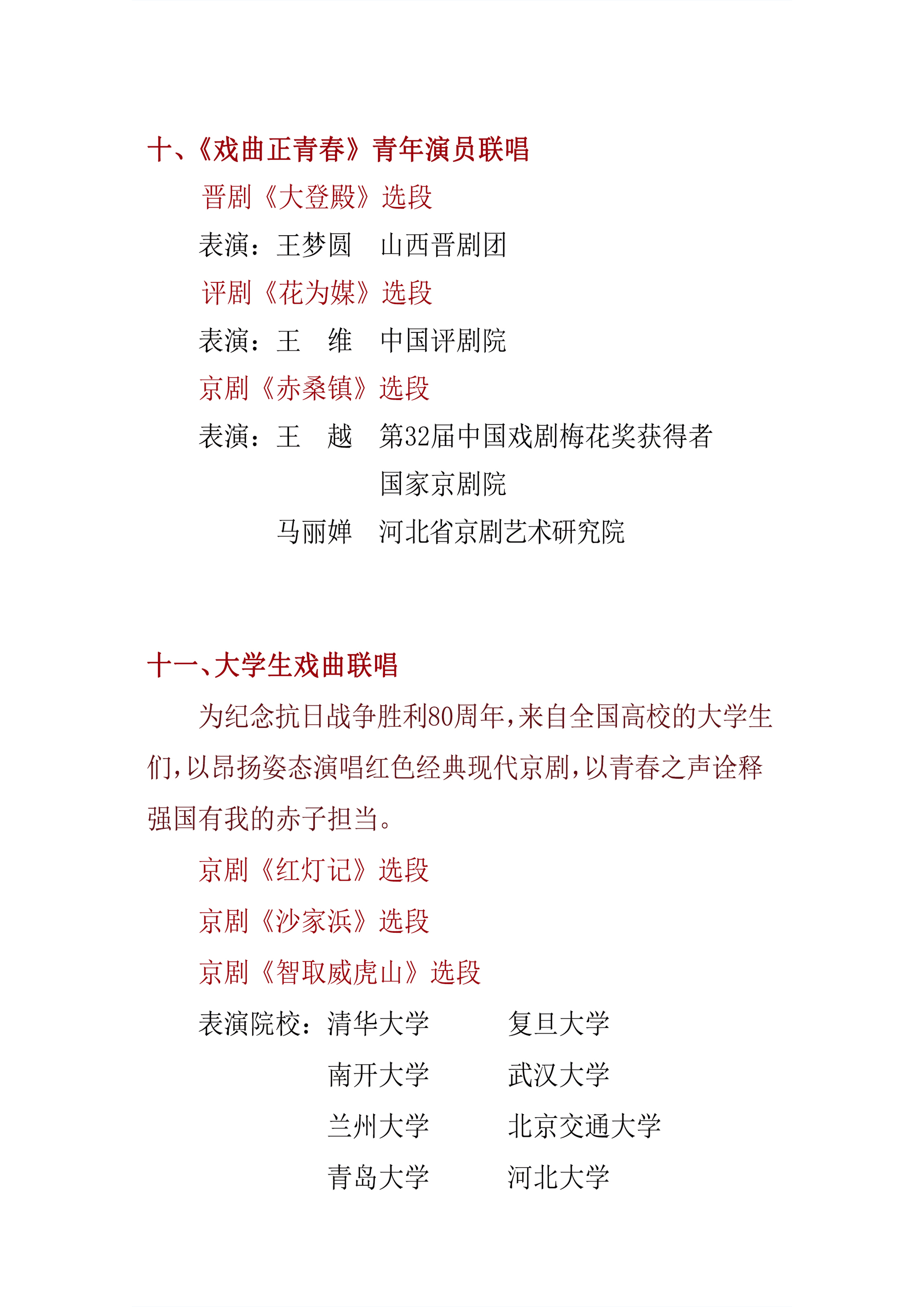 十、《戏曲正青春》青年演员联唱

晋剧《大登殿》选段

表演：王梦圆 山西晋剧团

评剧《花为媒》选段

表演：王 维 中国评剧院

京剧《赤桑镇》选段

表演：王 越 第32届中国戏剧梅花奖获得者

国家京剧院

马丽婵 河北省京剧艺术研究院

十一、大学生戏曲联唱

为纪念抗日战争胜利80周年，来自全国高校的大学生们，以昂扬姿态演唱红色经典现代京剧，以青春之声诠释强国有我的赤子担当。

京剧《红灯记》选段

京剧《沙家浜》选段

京剧《智取威虎山》选段

表演院校：清华大学 复旦大学

南开大学 武汉大学

兰州大学 北京交通大学

青岛大学 河北大学